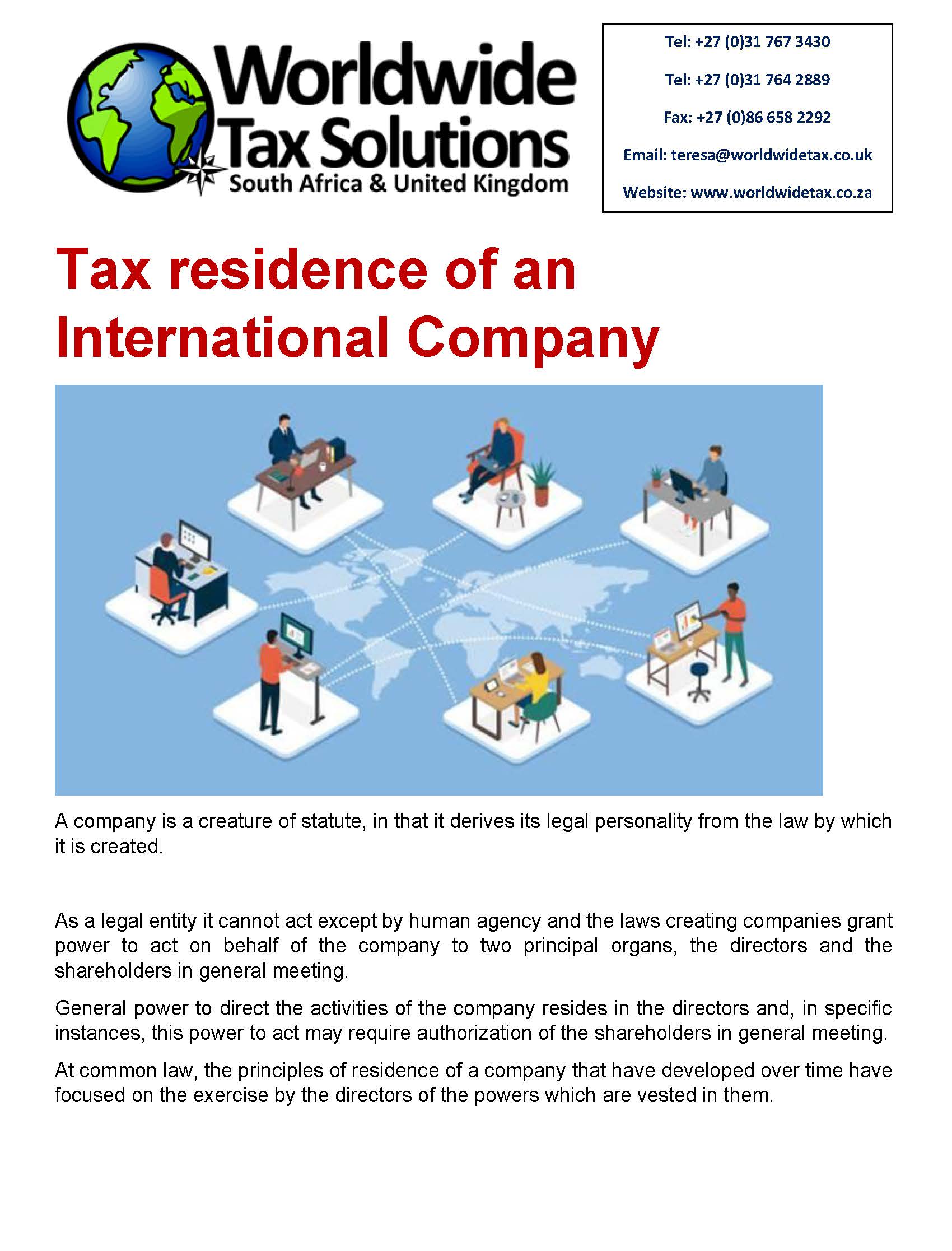 Worldwide Tax Solutions
South Africa & United Kingdom

Tel: +27 (0)31 767 3430

Tel: +27 (0)31 764 2889

Fax: +27 (0)86 658 2292

Email: teresa@worldwidetax.co.uk

Website: www.worldwidetax.co.za

Tax residence of an International Company

A company is a creature of statute, in that it derives its legal personality from the law by which it is created.

As a legal entity it cannot act except by human agency and the laws creating companies grant power to act on behalf of the company to two principal organs, the directors and the shareholders in general meeting.

General power to direct the activities of the company resides in the directors and, in specific instances, this power to act may require authorization of the shareholders in general meeting.

At common law, the principles of residence of a company that have developed over time have focused on the exercise by the directors of the powers which are vested in them.